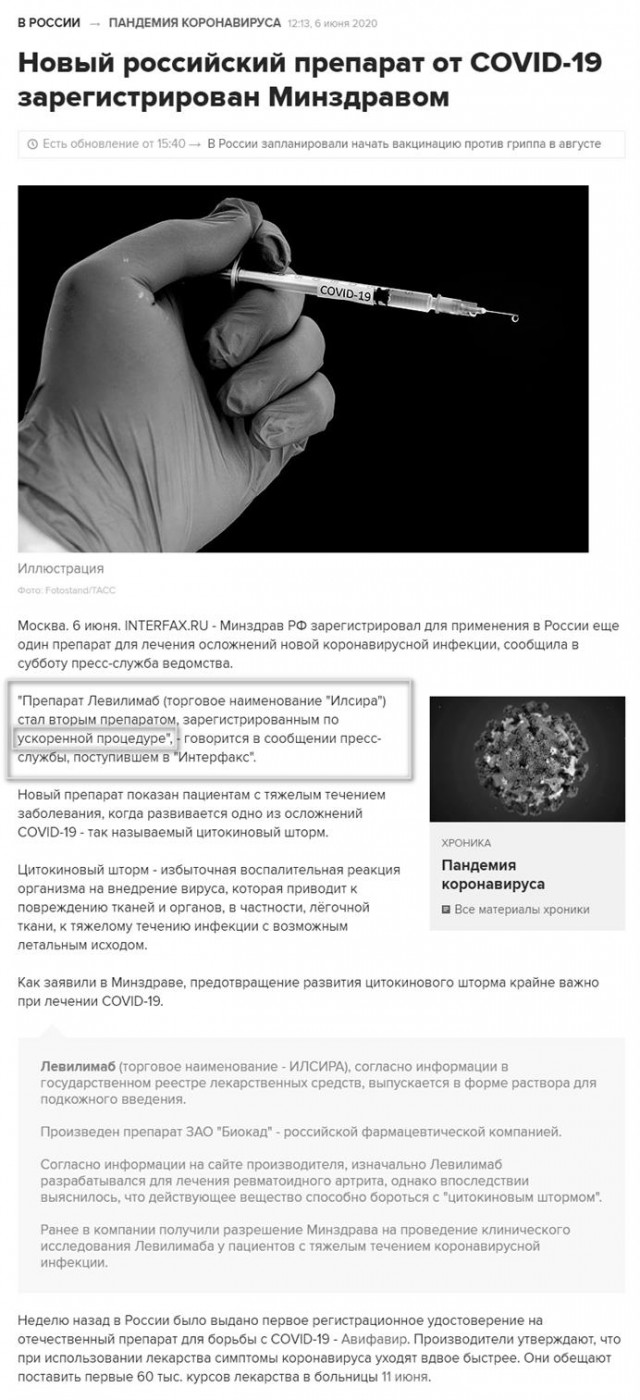 В РОССИИ → ПАНДЕМИЯ КОРОНАВИРУСА 12:13, 6 июня 2020

Новый российский препарат от COVID-19 зарегистрирован Минздравом

Есть обновление от 15:40 → В России запланировали начать вакцинацию против гриппа в августе

COVID-19

Иллюстрация

Фото: Fotostand/ТАСС

Москва. 6 июня. INTERFAX.RU - Минздрав РФ зарегистрировал для применения в России еще один препарат для лечения осложнений новой коронавирусной инфекции, сообщила в субботу пресс-служба ведомства.

"Препарат Левилимаб (торговое наименование "Илсира") стал вторым препаратом, зарегистрированным по ускоренной процедуре", - говорится в сообщении пресс-службы, поступившем в "Интерфакс".

Новый препарат показан пациентам с тяжелым течением заболевания, когда развивается одно из осложнений COVID-19 - так называемый цитокиновый шторм.

Цитокиновый шторм - избыточная воспалительная реакция организма на внедрение вируса, которая приводит к повреждению тканей и органов, в частности, лёгочной ткани, к тяжелому течению инфекции с возможным летальным исходом.

ХРОНИКА
Пандемия коронавируса
Все материалы хроники

Как заявили в Минздраве, предотвращение развития цитокинового шторма крайне важно при лечении COVID-19.

Левилимаб (торговое наименование - ИЛСИРА), согласно информации в государственном реестре лекарственных средств, выпускается в форме раствора для подкожного введения.

Произведен препарат ЗАО "Биокад" - российской фармацевтической компанией.

Согласно информации на сайте производителя, изначально Левилимаб разрабатывался для лечения ревматоидного артрита, однако впоследствии выяснилось, что действующее вещество способно бороться с "цитокиновым штормом".

Ранее в компании получили разрешение Минздрава на проведение клинического исследования Левилимаба у пациентов с тяжелым течением коронавирусной инфекции.

Неделю назад в России было выдано первое регистрационное удостоверение на отечественный препарат для борьбы с COVID-19 - Авифавир. Производители утверждают, что при использовании лекарства симптомы коронавируса уходят вдвое быстрее. Они обещают поставить первые 60 тыс. курсов лекарства в больницы 11 июня.